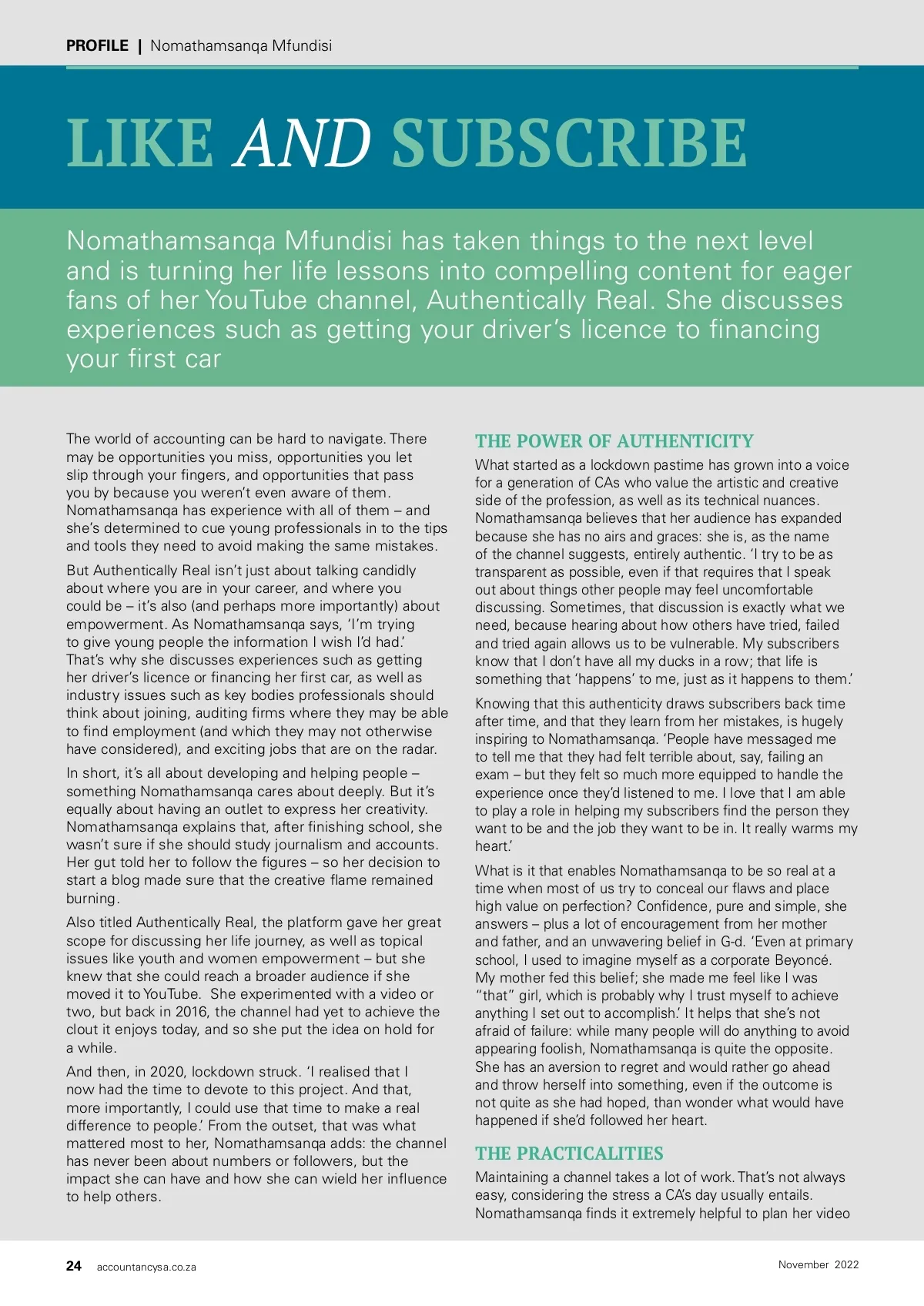 PROFILE | Nomathamsanqa Mfundisi

LIKE AND SUBSCRIBE

Nomathamsanqa Mfundisi has taken things to the next level and is turning her life lessons into compelling content for eager fans of her YouTube channel, Authentically Real. She discusses experiences such as getting your driver's licence to financing your first car

The world of accounting can be hard to navigate. There may be opportunities you miss, opportunities you let slip through your fingers, and opportunities that pass you by because you weren't even aware of them. Nomathamsanqa has experience with all of them – and she's determined to cue young professionals in to the tips and tools they need to avoid making the same mistakes.

But Authentically Real isn't just about talking candidly about where you are in your career, and where you could be – it's also (and perhaps more importantly) about empowerment. As Nomathamsanqa says, 'I'm trying to give young people the information I wish I'd had.' That's why she discusses experiences such as getting her driver's licence or financing her first car, as well as industry issues such as key bodies professionals should think about joining, auditing firms where they may be able to find employment (and which they may not otherwise have considered), and exciting jobs that are on the radar.

In short, it's all about developing and helping people – something Nomathamsanqa cares about deeply. But it's equally about having an outlet to express her creativity. Nomathamsanqa explains that, after finishing school, she wasn't sure if she should study journalism and accounts. Her gut told her to follow the figures – so her decision to start a blog made sure that the creative flame remained burning.

Also titled Authentically Real, the platform gave her great scope for discussing her life journey, as well as topical issues like youth and women empowerment – but she knew that she could reach a broader audience if she moved it to YouTube. She experimented with a video or two, but back in 2016, the channel had yet to achieve the clout it enjoys today, and so she put the idea on hold for a while.

And then, in 2020, lockdown struck. 'I realised that I now had the time to devote to this project. And that, more importantly, I could use that time to make a real difference to people.' From the outset, that was what mattered most to her, Nomathamsanqa adds: the channel has never been about numbers or followers, but the impact she can have and how she can wield her influence to help others.

THE POWER OF AUTHENTICITY

What started as a lockdown pastime has grown into a voice for a generation of CAs who value the artistic and creative side of the profession, as well as its technical nuances. Nomathamsanqa believes that her audience has expanded because she has no airs and graces: she is, as the name of the channel suggests, entirely authentic. 'I try to be as transparent as possible, even if that requires that I speak out about things other people may feel uncomfortable discussing. Sometimes, that discussion is exactly what we need, because hearing about how others have tried, failed and tried again allows us to be vulnerable. My subscribers know that I don't have all my ducks in a row; that life is something that 'happens' to me, just as it happens to them.'

Knowing that this authenticity draws subscribers back time after time, and that they learn from her mistakes, is hugely inspiring to Nomathamsanqa. 'People have messaged me to tell me that they had felt terrible about, say, failing an exam – but they felt so much more equipped to handle the experience once they'd listened to me. I love that I am able to play a role in helping my subscribers find the person they want to be and the job they want to be in. It really warms my heart.'

What is it that enables Nomathamsanqa to be so real at a time when most of us try to conceal our flaws and place high value on perfection? Confidence, pure and simple, she answers – plus a lot of encouragement from her mother and father, and an unwavering belief in G-d. 'Even at primary school, I used to imagine myself as a corporate Beyoncé. My mother fed this belief; she made me feel like I was "that" girl, which is probably why I trust myself to achieve anything I set out to accomplish.' It helps that she's not afraid of failure: while many people will do anything to avoid appearing foolish, Nomathamsanqa is quite the opposite. She has an aversion to regret and would rather go ahead and throw herself into something, even if the outcome is not quite as she had hoped, than wonder what would have happened if she'd followed her heart.

THE PRACTICALITIES

Maintaining a channel takes a lot of work. That's not always easy, considering the stress a CA's day usually entails. Nomathamsanqa finds it extremely helpful to plan her video

24 accountancysa.co.za November 2022